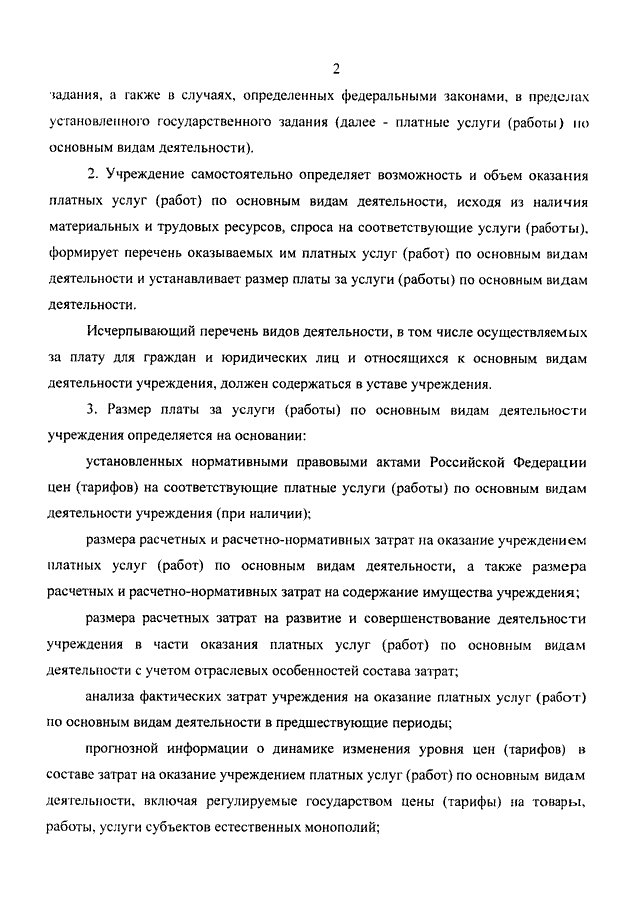 2

задания, а также в случаях, определенных федеральными законами, в пределах установленного государственного задания (далее - платные услуги (работы) по основным видам деятельности).

2. Учреждение самостоятельно определяет возможность и объем оказания платных услуг (работ) по основным видам деятельности, исходя из наличия материальных и трудовых ресурсов, спроса на соответствующие услуги (работы), формирует перечень оказываемых им платных услуг (работ) по основным видам деятельности и устанавливает размер платы за услуги (работы) по основным видам деятельности.

Исчерпывающий перечень видов деятельности, в том числе осуществляемых за плату для граждан и юридических лиц и относящихся к основным видам деятельности учреждения, должен содержаться в уставе учреждения.

3. Размер платы за услуги (работы) по основным видам деятельности учреждения определяется на основании:

установленных нормативными правовыми актами Российской Федерации цен (тарифов) на соответствующие платные услуги (работы) по основным видам деятельности учреждения (при наличии);

размера расчетных и расчетно-нормативных затрат на оказание учреждением платных услуг (работ) по основным видам деятельности, а также размера расчетных и расчетно-нормативных затрат на содержание имущества учреждения;

размера расчетных затрат на развитие и совершенствование деятельности учреждения в части оказания платных услуг (работ) по основным видам деятельности с учетом отраслевых особенностей состава затрат;

анализа фактических затрат учреждения на оказание платных услуг (работ) по основным видам деятельности в предшествующие периоды;

прогнозной информации о динамике изменения уровня цен (тарифов) в составе затрат на оказание учреждением платных услуг (работ) по основным видам деятельности, включая регулируемые государством цены (тарифы) на товары, работы, услуги субъектов естественных монополий;